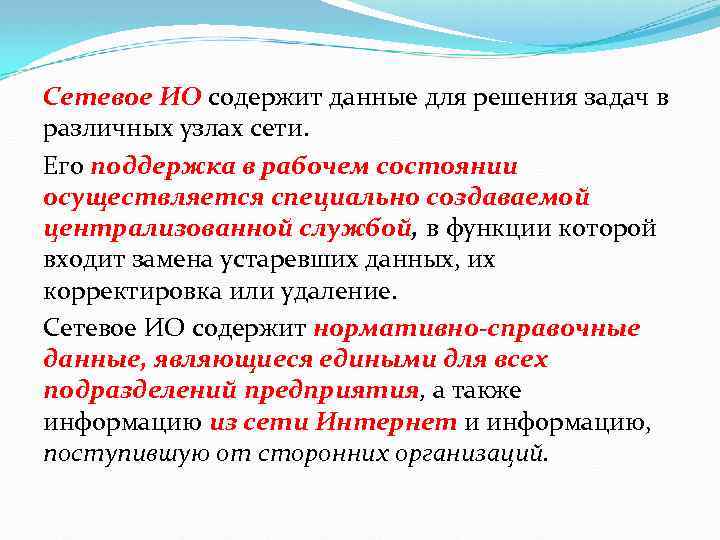 Сетевое ИО содержит данные для решения задач в различных узлах сети.

Его поддержка в рабочем состоянии осуществляется специально создаваемой централизованной службой, в функции которой входит замена устаревших данных, их корректировка или удаление.

Сетевое ИО содержит нормативно-справочные данные, являющиеся едиными для всех подразделений предприятия, а также информацию из сети Интернет и информацию, поступившую от сторонних организаций.